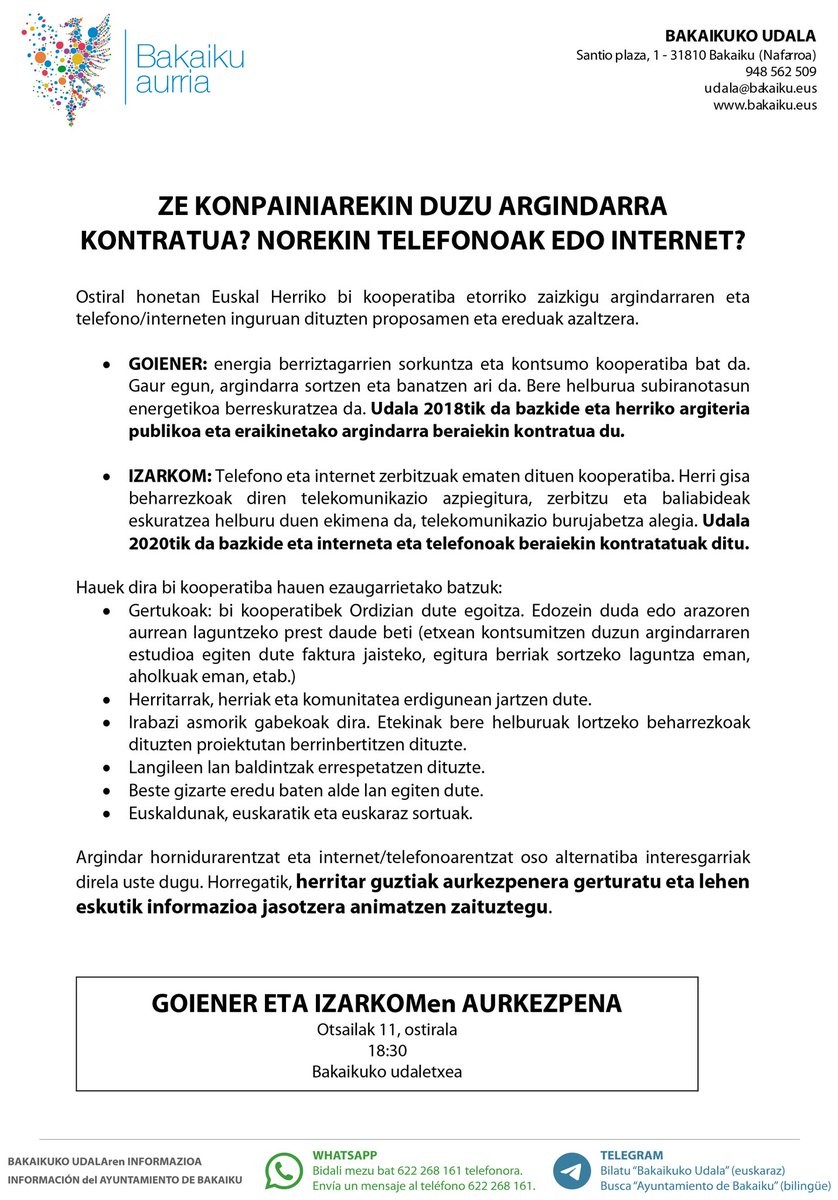 Bakaiku aurria

BAKAIKUKO UDALA
Santio plaza, 1 - 31810 Bakaiku (Nafarroa)
948 562 509
udala@bakaiku.eus
www.bakaiku.eus

ZE KONPAINIAREKIN DUZU ARGINDARRA KONTRATUA? NOREKIN TELEFONOAK EDO INTERNET?

Ostiral honetan Euskal Herriko bi kooperatiba etorriko zaizkigu argindarraren eta telefono/interneten inguruan dituzten proposamen eta ereduak azaltzera.

• GOIENER: energia berriztagarrien sorkuntza eta kontsumo kooperatiba bat da. Gaur egun, argindarra sortzen eta banatzen ari da. Bere helburua subiranotasun energetikoa berreskuratzea da. Udala 2018tik da bazkide eta herriko argiteria publikoa eta eraikinetako argindarra beraiekin kontratua du.

• IZARKOM: Telefono eta internet zerbitzuak ematen dituen kooperatiba. Herri gisa beharrezkoak diren telekomunikazio azpiegitura, zerbitzu eta baliabideak eskuratzea helburu duen ekimena da, telekomunikazio burujabetza alegia. Udala 2020tik da bazkide eta interneta eta telefonoak beraiekin kontratatuak ditu.

Hauek dira bi kooperatiba hauen ezaugarrietako batzuk:
• Gertukoak: bi kooperatibek Ordizian dute egoitza. Edozein duda edo arazoren aurrean laguntzeko prest daude beti (etxean kontsumitzen duzun argindarraren estudioa egiten dute faktura jaisteko, egitura berriak sortzeko laguntza eman, aholkuak eman, etab.)
• Herritarrak, herriak eta komunitatea erdigunean jartzen dute.
• Irabazi asmorik gabekoak dira. Etekinak bere helburuak lortzeko beharrezkoak dituzten proiektutan berrinbertitzen dituzte.
• Langileen lan baldintzak errespetatzen dituzte.
• Beste gizarte eredu baten alde lan egiten dute.
• Euskaldunak, euskaratik eta euskaraz sortuak.

Argindar hornidurarentzat eta internet/telefonoarentzat oso alternatiba interesgarriak direla uste dugu. Horregatik, herritar guztiak aurkezpenera gerturatu eta lehen eskutik informazioa jasotzera animatzen zaituztegu.

GOIENER ETA IZARKOMen AURKEZPENA
Otsailak 11, ostirala
18:30
Bakaikuko udaletxea

BAKAIKUKO UDALAren INFORMAZIOA
INFORMACIÓN del AYUNTAMIENTO DE BAKAIKU

WHATSAPP
Bidali mezu bat 622 268 161 telefonora.
Envía un mensaje al teléfono 622 268 161.

TELEGRAM
Bilatu "Bakaikuko Udala" (euskaraz)
Busca "Ayuntamiento de Bakaiku" (bilingüe)